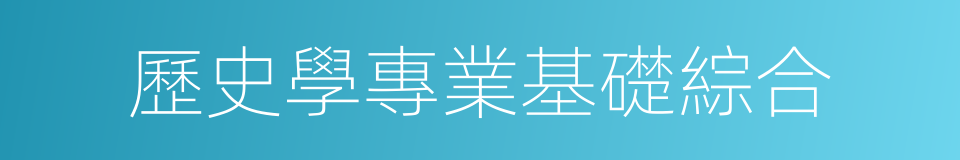 歷史學專業基礎綜合